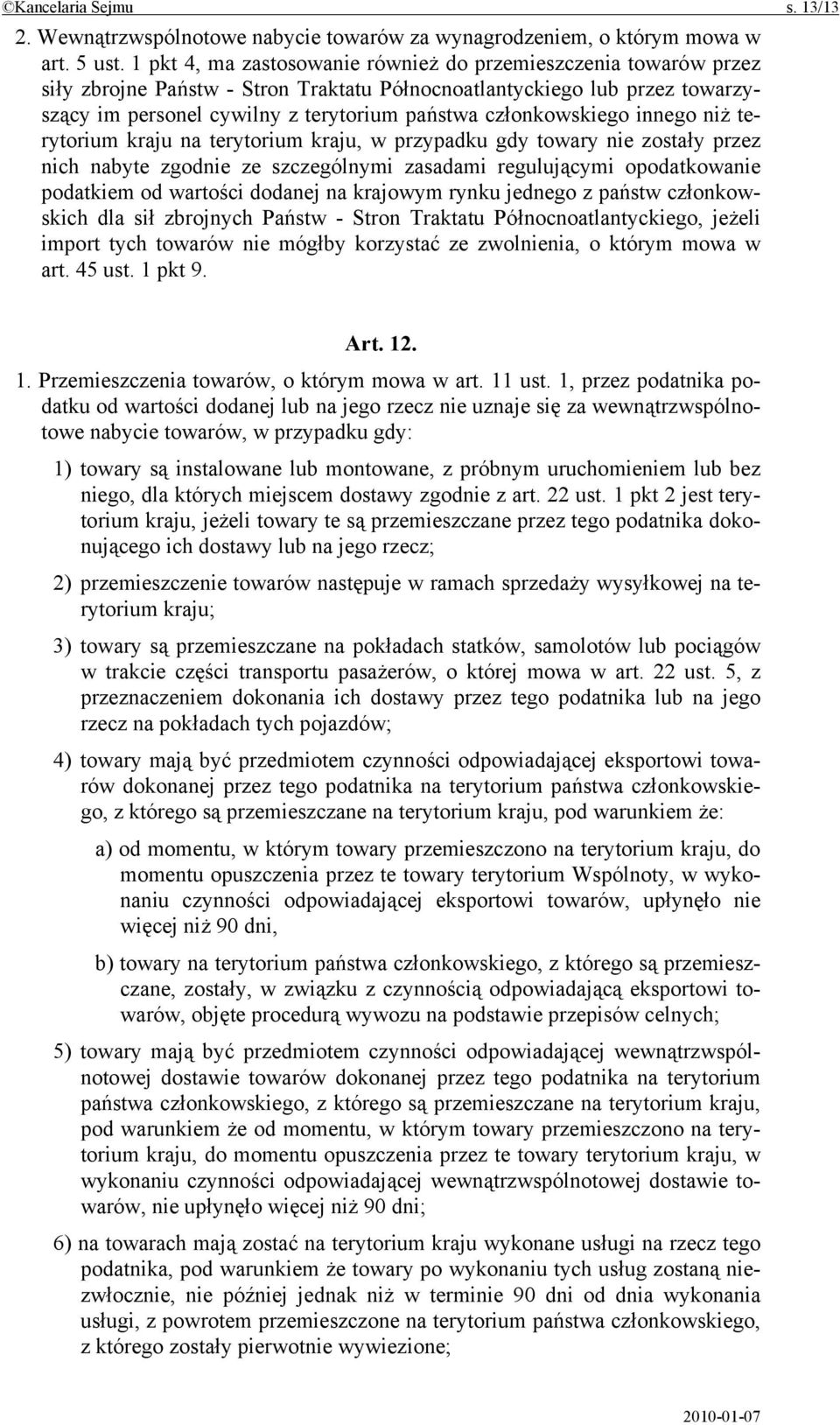 ©Kancelaria Sejmu s. 13/13

2. Wewnątrzwspólnotowe nabycie towarów za wynagrodzeniem, o którym mowa w art. 5 ust. 1 pkt 4, ma zastosowanie również do przemieszczenia towarów przez siły zbrojne Państw - Stron Traktatu Północnoatlantyckiego lub przez towarzyszący im personel cywilny z terytorium państwa członkowskiego innego niż terytorium kraju na terytorium kraju, w przypadku gdy towary nie zostały przez nich nabyte zgodnie ze szczególnymi zasadami regulującymi opodatkowanie podatkiem od wartości dodanej na krajowym rynku jednego z państw członkowskich dla sił zbrojnych Państw - Stron Traktatu Północnoatlantyckiego, jeżeli import tych towarów nie mógłby korzystać ze zwolnienia, o którym mowa w art. 45 ust. 1 pkt 9.

Art. 12.

1. Przemieszczenia towarów, o którym mowa w art. 11 ust. 1, przez podatnika podatku od wartości dodanej lub na jego rzecz nie uznaje się za wewnątrzwspólnotowe nabycie towarów, w przypadku gdy:

1) towary są instalowane lub montowane, z próbnym uruchomieniem lub bez niego, dla których miejscem dostawy zgodnie z art. 22 ust. 1 pkt 2 jest terytorium kraju, jeżeli towary te są przemieszczane przez tego podatnika dokonującego ich dostawy lub na jego rzecz;

2) przemieszczenie towarów następuje w ramach sprzedaży wysyłkowej na terytorium kraju;

3) towary są przemieszczane na pokładach statków, samolotów lub pociągów w trakcie części transportu pasażerów, o której mowa w art. 22 ust. 5, z przeznaczeniem dokonania ich dostawy przez tego podatnika lub na jego rzecz na pokładach tych pojazdów;

4) towary mają być przedmiotem czynności odpowiadającej eksportowi towarów dokonanej przez tego podatnika na terytorium państwa członkowskiego, z którego są przemieszczane na terytorium kraju, pod warunkiem że:

a) od momentu, w którym towary przemieszczono na terytorium kraju, do momentu opuszczenia przez te towary terytorium Wspólnoty, w wykonaniu czynności odpowiadającej eksportowi towarów, upłynęło nie więcej niż 90 dni,

b) towary na terytorium państwa członkowskiego, z którego są przemieszczane, zostały, w związku z czynnością odpowiadającą eksportowi towarów, objęte procedurą wywozu na podstawie przepisów celnych;

5) towary mają być przedmiotem czynności odpowiadającej wewnątrzwspólnotowej dostawie towarów dokonanej przez tego podatnika na terytorium państwa członkowskiego, z którego są przemieszczane na terytorium kraju, pod warunkiem że od momentu, w którym towary przemieszczono na terytorium kraju, do momentu opuszczenia przez te towary terytorium kraju, w wykonaniu czynności odpowiadającej wewnątrzwspólnotowej dostawie towarów, nie upłynęło więcej niż 90 dni;

6) na towarach mają zostać na terytorium kraju wykonane usługi na rzecz tego podatnika, pod warunkiem że towary po wykonaniu tych usług zostaną niezwłocznie, nie później jednak niż w terminie 90 dni od dnia wykonania usługi, z powrotem przemieszczone na terytorium państwa członkowskiego, z którego zostały pierwotnie wywiezione;

2010-01-07